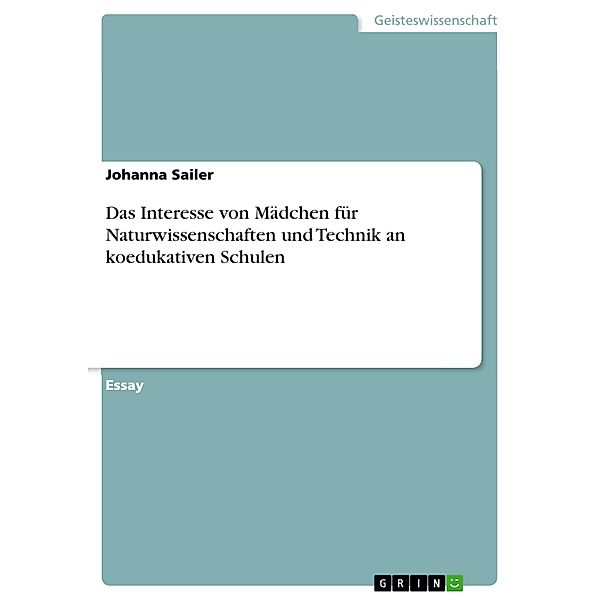 Geisteswissenschaft

Johanna Sailer

Das Interesse von Mädchen für Naturwissenschaften und Technik an koedukativen Schulen

Essay

GRIN